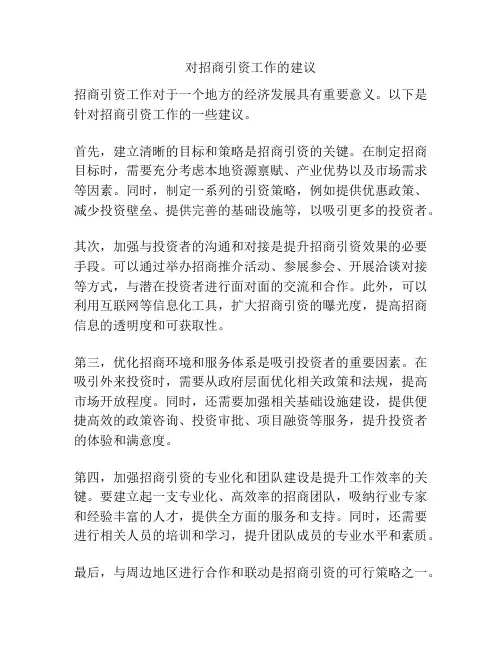 对招商引资工作的建议

招商引资工作对于一个地方的经济发展具有重要意义。以下是针对招商引资工作的一些建议。

首先，建立清晰的目标和策略是招商引资的关键。在制定招商目标时，需要充分考虑本地资源禀赋、产业优势以及市场需求等因素。同时，制定一系列的引资策略，例如提供优惠政策、减少投资壁垒、提供完善的基础设施等，以吸引更多的投资者。

其次，加强与投资者的沟通和对接是提升招商引资效果的必要手段。可以通过举办招商推介活动、参展参会、开展洽谈对接等方式，与潜在投资者进行面对面的交流和合作。此外，可以利用互联网等信息化工具，扩大招商引资的曝光度，提高招商信息的透明度和可获取性。

第三，优化招商环境和服务体系是吸引投资者的重要因素。在吸引外来投资时，需要从政府层面优化相关政策和法规，提高市场开放程度。同时，还需要加强相关基础设施建设，提供便捷高效的政策咨询、投资审批、项目融资等服务，提升投资者的体验和满意度。

第四，加强招商引资的专业化和团队建设是提升工作效率的关键。要建立起一支专业化、高效率的招商团队，吸纳行业专家和经验丰富的人才，提供全方面的服务和支持。同时，还需要进行相关人员的培训和学习，提升团队成员的专业水平和素质。

最后，与周边地区进行合作和联动是招商引资的可行策略之一。